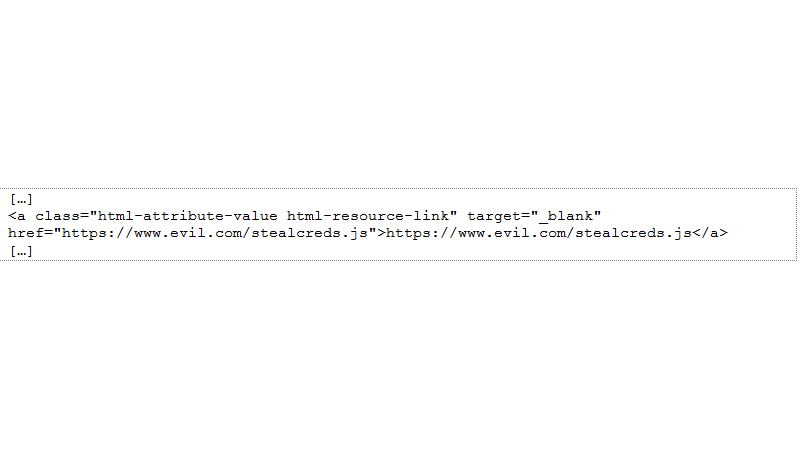 […]
<a class="html-attribute-value html-resource-link" target="_blank" href="https://www.evil.com/stealcreds.js">https://www.evil.com/stealcreds.js</a>
[…]